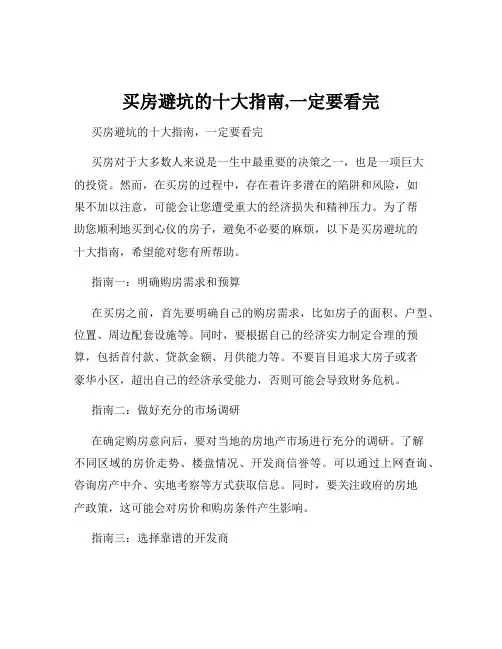 买房避坑的十大指南,一定要看完

买房避坑的十大指南，一定要看完

买房对于大多数人来说是一生中最重要的决策之一，也是一项巨大的投资。然而，在买房的过程中，存在着许多潜在的陷阱和风险，如果不加以注意，可能会让您遭受重大的经济损失和精神压力。为了帮助您顺利地买到心仪的房子，避免不必要的麻烦，以下是买房避坑的十大指南，希望能对您有所帮助。

指南一：明确购房需求和预算

在买房之前，首先要明确自己的购房需求，比如房子的面积、户型、位置、周边配套设施等。同时，要根据自己的经济实力制定合理的预算，包括首付款、贷款金额、月供能力等。不要盲目追求大房子或者豪华小区，超出自己的经济承受能力，否则可能会导致财务危机。

指南二：做好充分的市场调研

在确定购房意向后，要对当地的房地产市场进行充分的调研。了解不同区域的房价走势、楼盘情况、开发商信誉等。可以通过上网查询、咨询房产中介、实地考察等方式获取信息。同时，要关注政府的房地产政策，这可能会对房价和购房条件产生影响。

指南三：选择靠谱的开发商